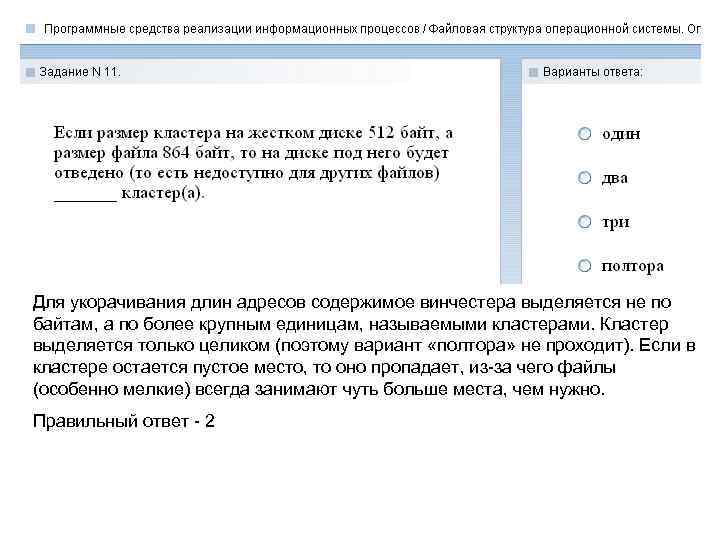 Программные средства реализации информационных процессов / Файловая структура операционной системы. Ог

Задание N 11.

Если размер кластера на жестком диске 512 байт, а размер файла 864 байт, то на диске под него будет отведено (то есть недоступно для других файлов) _______ кластер(а).

Варианты ответа:

один

два

три

полтора

Для укорачивания длин адресов содержимое винчестера выделяется не по байтам, а по более крупным единицам, называемыми кластерами. Кластер выделяется только целиком (поэтому вариант «полтора» не проходит). Если в кластере остается пустое место, то оно пропадает, из-за чего файлы (особенно мелкие) всегда занимают чуть больше места, чем нужно.

Правильный ответ - 2